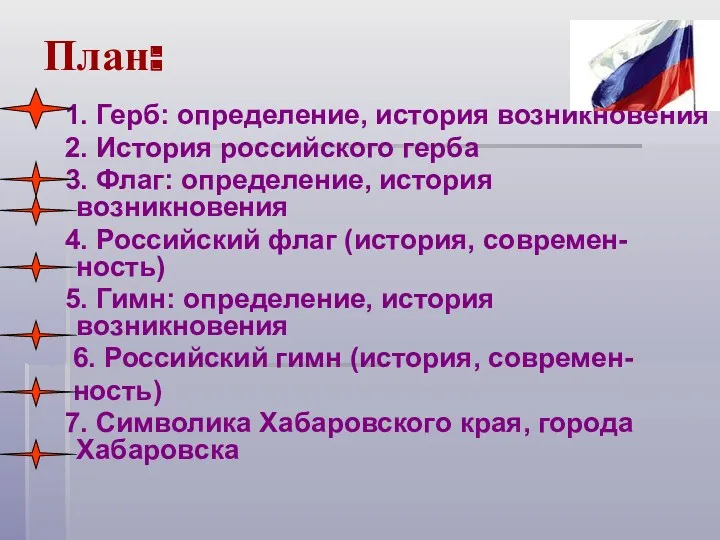 План:

1. Герб: определение, история возникновения
2. История российского герба
3. Флаг: определение, история возникновения
4. Российский флаг (история, современность)
5. Гимн: определение, история возникновения
6. Российский гимн (история, современность)
7. Символика Хабаровского края, города Хабаровска